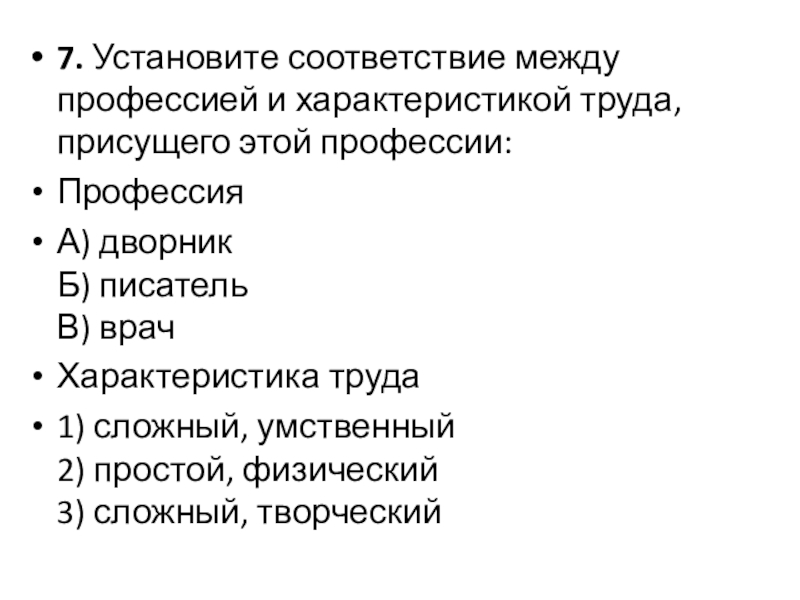 • 7. Установите соответствие между профессией и характеристикой труда, присущего этой профессии:

• Профессия

• А) дворник
Б) писатель
В) врач

• Характеристика труда

• 1) сложный, умственный
2) простой, физический
3) сложный, творческий